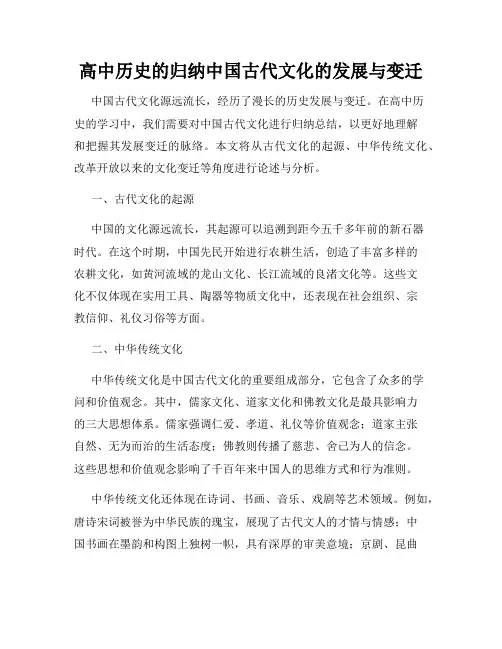 高中历史的归纳中国古代文化的发展与变迁

中国古代文化源远流长，经历了漫长的历史发展与变迁。在高中历史的学习中，我们需要对中国古代文化进行归纳总结，以更好地理解和把握其发展变迁的脉络。本文将从古代文化的起源、中华传统文化、改革开放以来的文化变迁等角度进行论述与分析。

一、古代文化的起源

中国的文化源远流长，其起源可以追溯到距今五千多年前的新石器时代。在这个时期，中国先民开始进行农耕生活，创造了丰富多样的农耕文化，如黄河流域的龙山文化、长江流域的良渚文化等。这些文化不仅体现在实用工具、陶器等物质文化中，还表现在社会组织、宗教信仰、礼仪习俗等方面。

二、中华传统文化

中华传统文化是中国古代文化的重要组成部分，它包含了众多的学问和价值观念。其中，儒家文化、道家文化和佛教文化是最具影响力的三大思想体系。儒家强调仁爱、孝道、礼仪等价值观念；道家主张自然、无为而治的生活态度；佛教则传播了慈悲、舍己为人的信念。这些思想和价值观念影响了千百年来中国人的思维方式和行为准则。

中华传统文化还体现在诗词、书画、音乐、戏剧等艺术领域。例如，唐诗宋词被誉为中华民族的瑰宝，展现了古代文人的才情与情感；中国书画在墨韵和构图上独树一帜，具有深厚的审美意境；京剧、昆曲